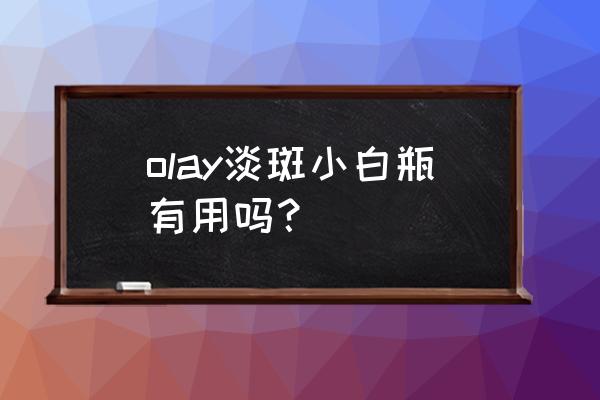 olay淡斑小白瓶有用吗?